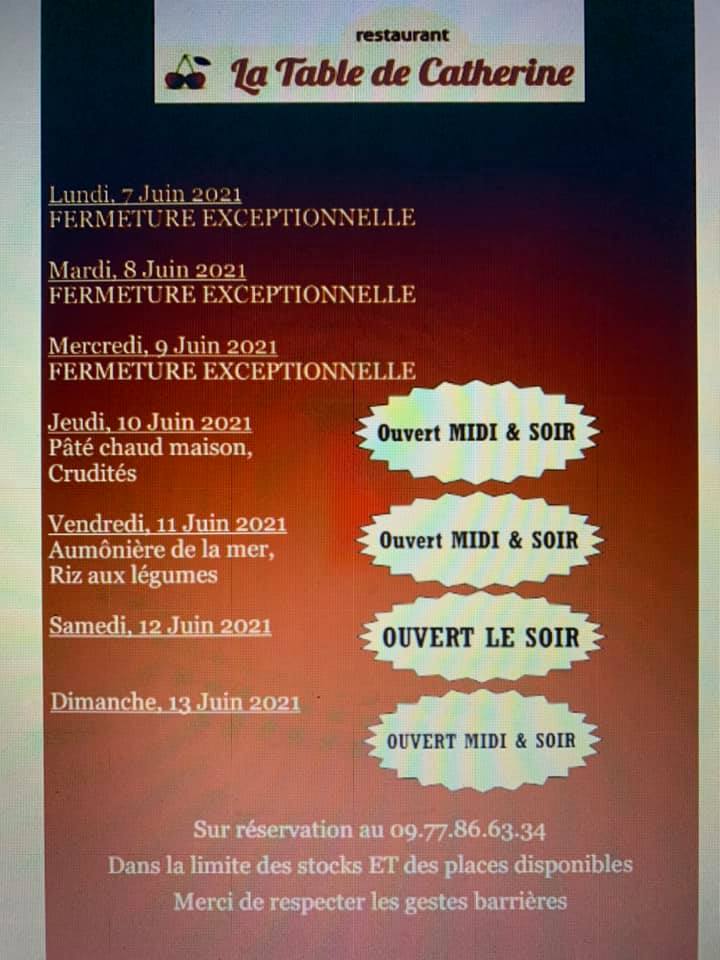 restaurant
La Table de Catherine

Lundi, 7 Juin 2021
FERMETURE EXCEPTIONNELLE

Mardi, 8 Juin 2021
FERMETURE EXCEPTIONNELLE

Mercredi, 9 Juin 2021
FERMETURE EXCEPTIONNELLE

Jeudi, 10 Juin 2021
Pâté chaud maison,
Crudités

Ouvert MIDI & SOIR

Vendredi, 11 Juin 2021
Aumônière de la mer,
Riz aux légumes

Ouvert MIDI & SOIR

Samedi, 12 Juin 2021

OUVERT LE SOIR

Dimanche, 13 Juin 2021

OUVERT MIDI & SOIR

Sur réservation au 09.77.86.63.34
Dans la limite des stocks ET des places disponibles
Merci de respecter les gestes barrières